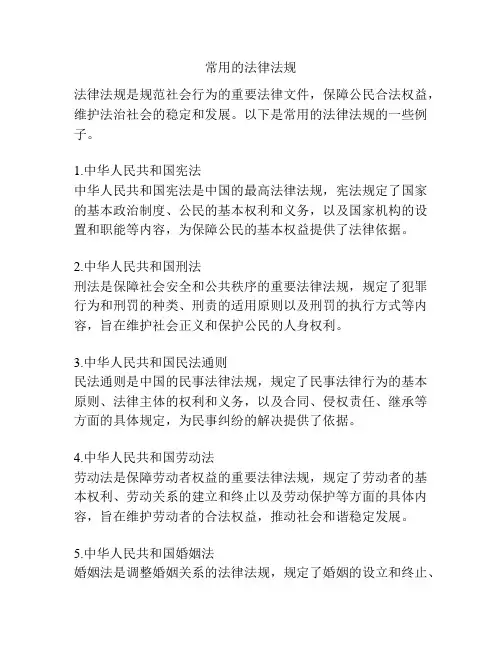 常用的法律法规

法律法规是规范社会行为的重要法律文件，保障公民合法权益，维护法治社会的稳定和发展。以下是常用的法律法规的一些例子。

1.中华人民共和国宪法
中华人民共和国宪法是中国的最高法律法规，宪法规定了国家的基本政治制度、公民的基本权利和义务，以及国家机构的设置和职能等内容，为保障公民的基本权益提供了法律依据。

2.中华人民共和国刑法
刑法是保障社会安全和公共秩序的重要法律法规，规定了犯罪行为和刑罚的种类、刑责的适用原则以及刑罚的执行方式等内容，旨在维护社会正义和保护公民的人身权利。

3.中华人民共和国民法通则
民法通则是中国的民事法律法规，规定了民事法律行为的基本原则、法律主体的权利和义务，以及合同、侵权责任、继承等方面的具体规定，为民事纠纷的解决提供了依据。

4.中华人民共和国劳动法
劳动法是保障劳动者权益的重要法律法规，规定了劳动者的基本权利、劳动关系的建立和终止以及劳动保护等方面的具体内容，旨在维护劳动者的合法权益，推动社会和谐稳定发展。

5.中华人民共和国婚姻法
婚姻法是调整婚姻关系的法律法规，规定了婚姻的设立和终止、